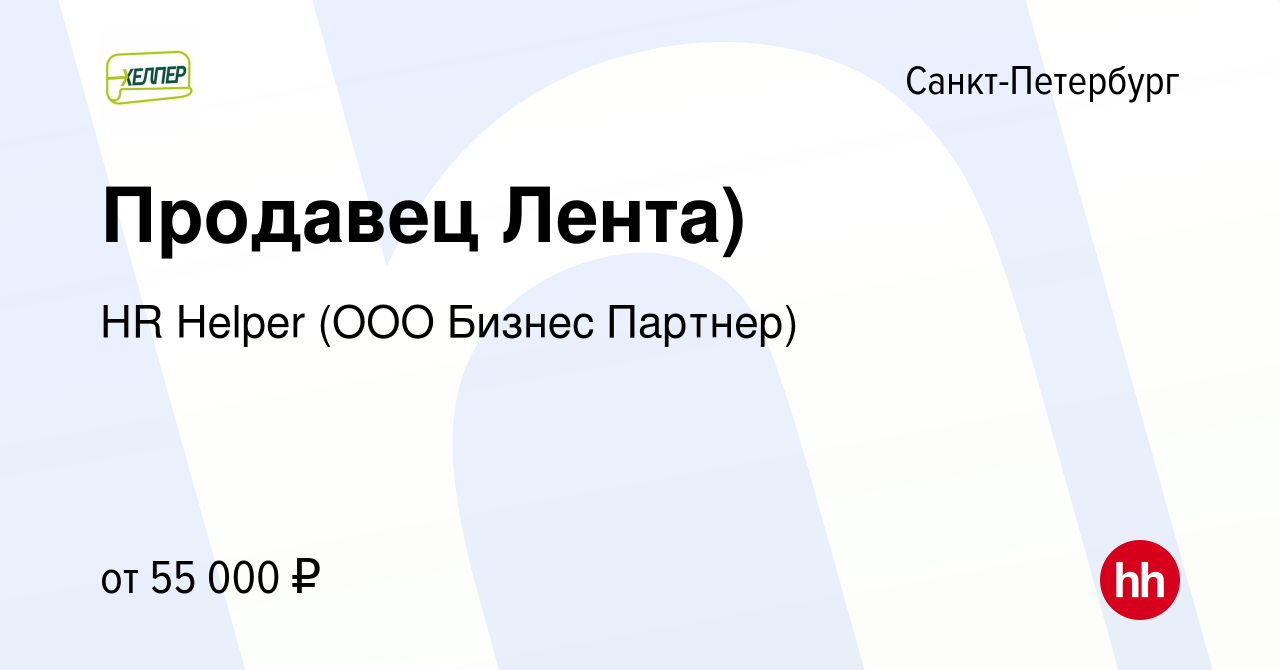 ХЕЛПЕР

Санкт-Петербург

Продавец Лента)

HR Helper (ООО Бизнес Партнер)

от 55 000 ₽

hh